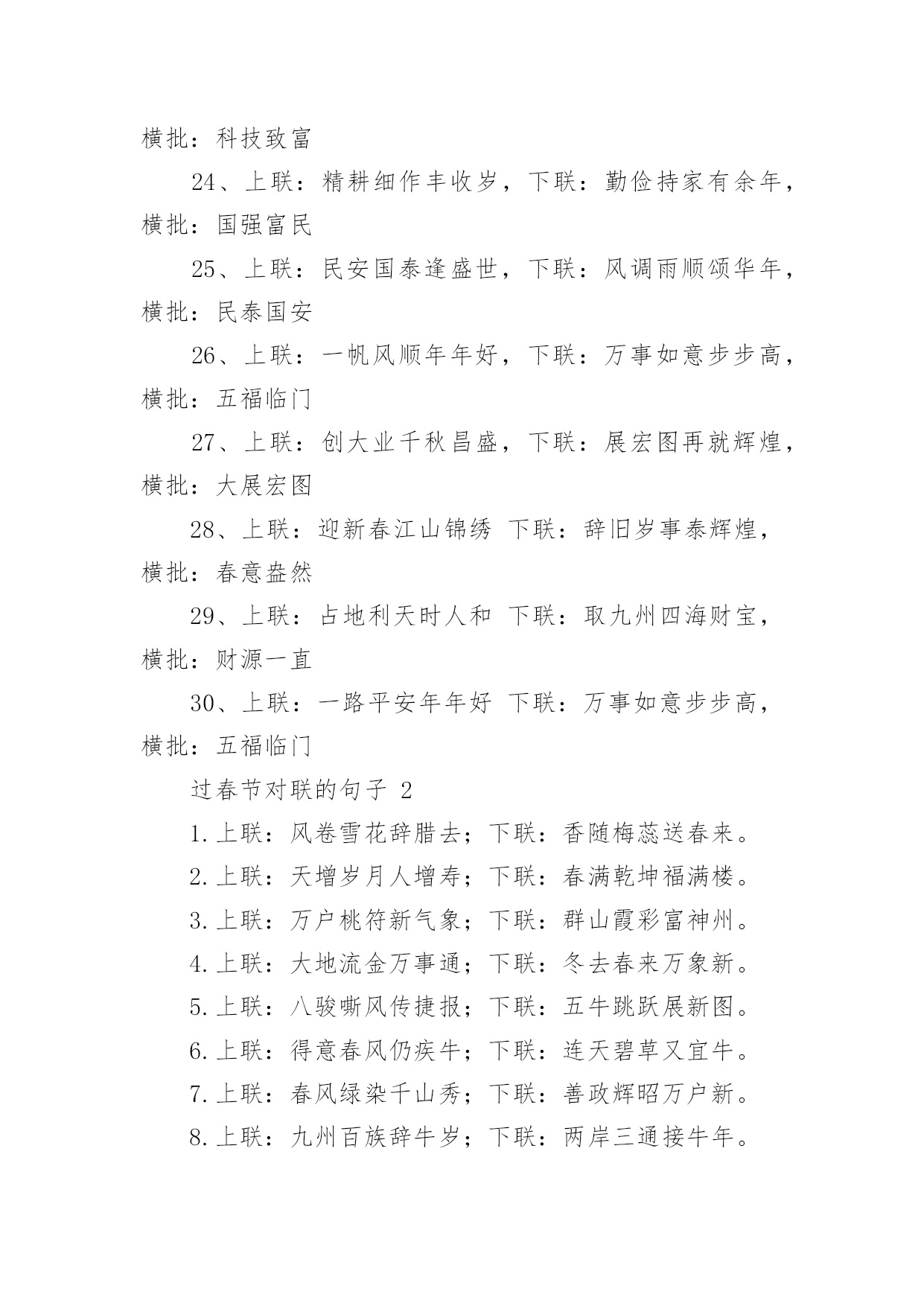 横批：科技致富

24、上联：精耕细作丰收岁，下联：勤俭持家有余年，横批：国强富民

25、上联：民安国泰逢盛世，下联：风调雨顺颂华年，横批：民泰国安

26、上联：一帆风顺年年好，下联：万事如意步步高，横批：五福临门

27、上联：创大业千秋昌盛，下联：展宏图再就辉煌，横批：大展宏图

28、上联：迎新春江山锦绣 下联：辞旧岁事泰辉煌，横批：春意盎然

29、上联：占地利天时人和 下联：取九州四海财宝，横批：财源一直

30、上联：一路平安年年好 下联：万事如意步步高，横批：五福临门

过春节对联的句子 2

1.上联：风卷雪花辞腊去；下联：香随梅蕊送春来。

2.上联：天增岁月人增寿；下联：春满乾坤福满楼。

3.上联：万户桃符新气象；下联：群山霞彩富神州。

4.上联：大地流金万事通；下联：冬去春来万象新。

5.上联：八骏嘶风传捷报；下联：五牛跳跃展新图。

6.上联：得意春风仍疾牛；下联：连天碧草又宜牛。

7.上联：春风绿染千山秀；下联：善政辉昭万户新。

8.上联：九州百族辞牛岁；下联：两岸三通接牛年。